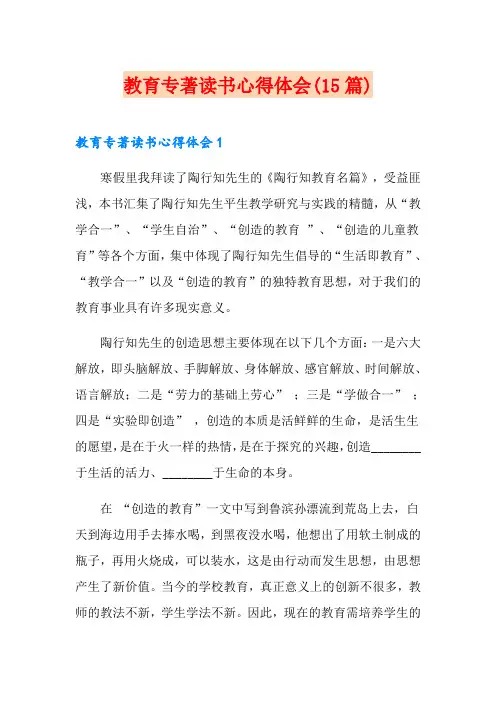 教育专著读书心得体会(15篇)

教育专著读书心得体会1

寒假里我拜读了陶行知先生的《陶行知教育名篇》，受益匪浅，本书汇集了陶行知先生平生教学研究与实践的精髓，从“教学合一”、“学生自治”、“创造的教育 ”、“创造的儿童教育”等各个方面，集中体现了陶行知先生倡导的“生活即教育”、“教学合一”以及“创造的教育”的独特教育思想，对于我们的教育事业具有许多现实意义。

陶行知先生的创造思想主要体现在以下几个方面：一是六大解放，即头脑解放、手脚解放、身体解放、感官解放、时间解放、语言解放；二是“劳力的基础上劳心” ；三是“学做合一” ；四是“实验即创造” ，创造的本质是活鲜鲜的生命，是活生生的愿望，是在于火一样的热情，是在于探究的兴趣，创造________于生活的活力、________于生命的本身。

在 “创造的教育”一文中写到鲁滨孙漂流到荒岛上去，白天到海边用手去捧水喝，到黑夜没水喝，他想出了用软土制成的瓶子，再用火烧成，可以装水，这是由行动而发生思想，由思想产生了新价值。当今的学校教育，真正意义上的创新不很多，教师的教法不新，学生学法不新。因此，现在的教育需培养学生的